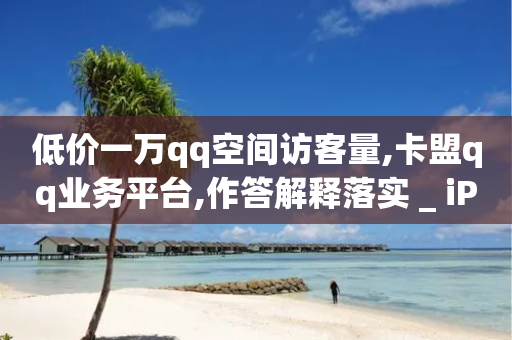 低价一万qq空间访客量,卡盟qq业务平台,作答解释落实 _ iP